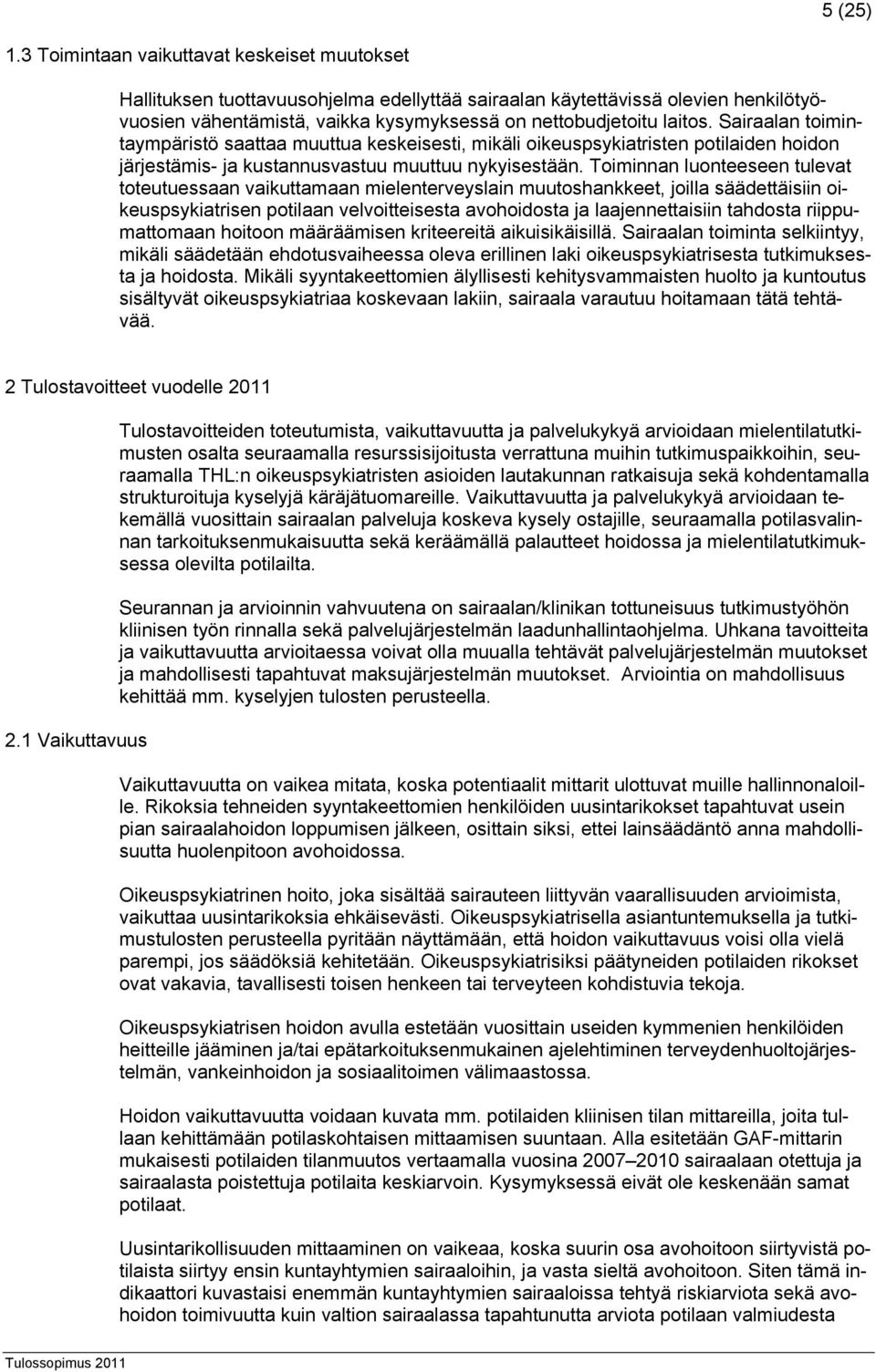 5 (25)

1.3 Toimintaan vaikuttavat keskeiset muutokset

Hallituksen tuottavuusohjelma edellyttää sairaalan käytettävissä olevien henkilötyövuosien vähentämistä, vaikka kysymyksessä on nettobudjetoitu laitos. Sairaalan toimintaympäristö saattaa muuttua keskeisesti, mikäli oikeuspsykiatristen potilaiden hoidon järjestämis- ja kustannusvastuu muuttuu nykyisestään. Toiminnan luonteeseen tulevat toteutuessaan vaikuttamaan mielenterveyslain muutoshankkeet, joilla säädettäisiin oikeuspsykiatrisen potilaan velvoitteisesta avohoidosta ja laajennettaisiin tahdosta riippumattomaan hoitoon määräämisen kriteereitä aikuisikäisillä. Sairaalan toiminta selkiintyy, mikäli säädetään ehdotusvaiheessa oleva erillinen laki oikeuspsykiatrisesta tutkimuksesta ja hoidosta. Mikäli syyntakeettomien älyllisesti kehitysvammaisten huolto ja kuntoutus sisältyvät oikeuspsykiatriaa koskevaan lakiin, sairaala varautuu hoitamaan tätä tehtävää.

2 Tulostavoitteet vuodelle 2011

Tulostavoitteiden toteutumista, vaikuttavuutta ja palvelukykyä arvioidaan mielentilatutkimusten osalta seuraamalla resurssisijoitusta verrattuna muihin tutkimuspaikkoihin, seuraamalla THL:n oikeuspsykiatristen asioiden lautakunnan ratkaisuja sekä kohdentamalla strukturoituja kyselyjä käräjätuomareille. Vaikuttavuutta ja palvelukykyä arvioidaan tekemällä vuosittain sairaalan palveluja koskeva kysely ostajille, seuraamalla potilasvalinnan tarkoituksenmukaisuutta sekä keräämällä palautteet hoidossa ja mielentilatutkimuksessa olevilta potilailta.

Seurannan ja arvioinnin vahvuutena on sairaalan/klinikan tottuneisuus tutkimustyöhön kliinisen työn rinnalla sekä palvelujärjestelmän laadunhallintaohjelma. Uhkana tavoitteita ja vaikuttavuutta arvioitaessa voivat olla muualla tehtävät palvelujärjestelmän muutokset ja mahdollisesti tapahtuvat maksujärjestelmän muutokset. Arviointia on mahdollisuus kehittää mm. kyselyjen tulosten perusteella.

2.1 Vaikuttavuus

Vaikuttavuutta on vaikea mitata, koska potentiaalit mittarit ulottuvat muille hallinnonaloille. Rikoksia tehneiden syyntakeettomien henkilöiden uusintarikokset tapahtuvat usein pian sairaalahoidon loppumisen jälkeen, osittain siksi, ettei lainsäädäntö anna mahdollisuutta huolenpitoon avohoidossa.

Oikeuspsykiatrinen hoito, joka sisältää sairauteen liittyvän vaarallisuuden arvioimista, vaikuttaa uusintarikoksia ehkäisevästi. Oikeuspsykiatrisella asiantuntemuksella ja tutkimustulosten perusteella pyritään näyttämään, että hoidon vaikuttavuus voisi olla vielä parempi, jos säädöksiä kehitetään. Oikeuspsykiatrisiksi päätyneiden potilaiden rikokset ovat vakavia, tavallisesti toisen henkeen tai terveyteen kohdistuvia tekoja.

Oikeuspsykiatrisen hoidon avulla estetään vuosittain useiden kymmenien henkilöiden heitteille jääminen ja/tai epätarkoituksenmukainen ajelehtiminen terveydenhuoltojärjestelmän, vankeinhoidon ja sosiaalitoimen välimaastossa.

Hoidon vaikuttavuutta voidaan kuvata mm. potilaiden kliinisen tilan mittareilla, joita tullaan kehittämään potilaskohtaisen mittaamisen suuntaan. Alla esitetään GAF-mittarin mukaisesti potilaiden tilanmuutos vertaamalla vuosina 2007–2010 sairaalaan otettuja ja sairaalasta poistettuja potilaita keskiarvoin. Kysymyksessä eivät ole keskenään samat potilaat.

Uusintarikollisuuden mittaaminen on vaikeaa, koska suurin osa avohoitoon siirtyvistä potilaista siirtyy ensin kuntayhtymien sairaaloihin, ja vasta sieltä avohoitoon. Siten tämä indikaattori kuvastaisi enemmän kuntayhtymien sairaaloissa tehtyä riskiarviota sekä avohoidon toimivuutta kuin valtion sairaalassa tapahtunutta arviota potilaan valmiudesta

Tulossopimus 2011